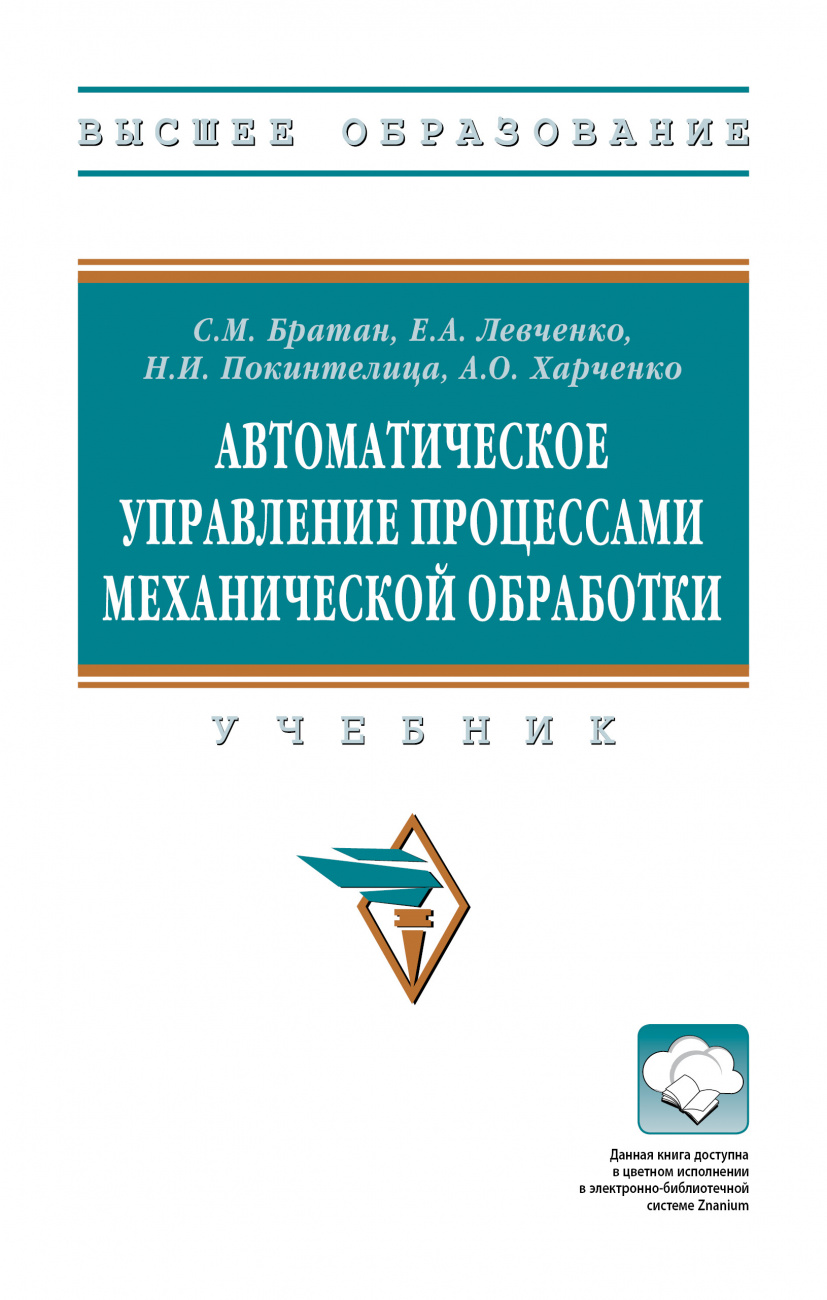 ВЫСШЕЕ ОБРАЗОВАНИЕ

С.М. Братан, Е.А. Левченко, Н.И. Покинтелица, А.О. Харченко

АВТОМАТИЧЕСКОЕ УПРАВЛЕНИЕ ПРОЦЕССАМИ МЕХАНИЧЕСКОЙ ОБРАБОТКИ

УЧЕБНИК

Данная книга доступна в цветном исполнении в электронно-библиотечной системе Znanium